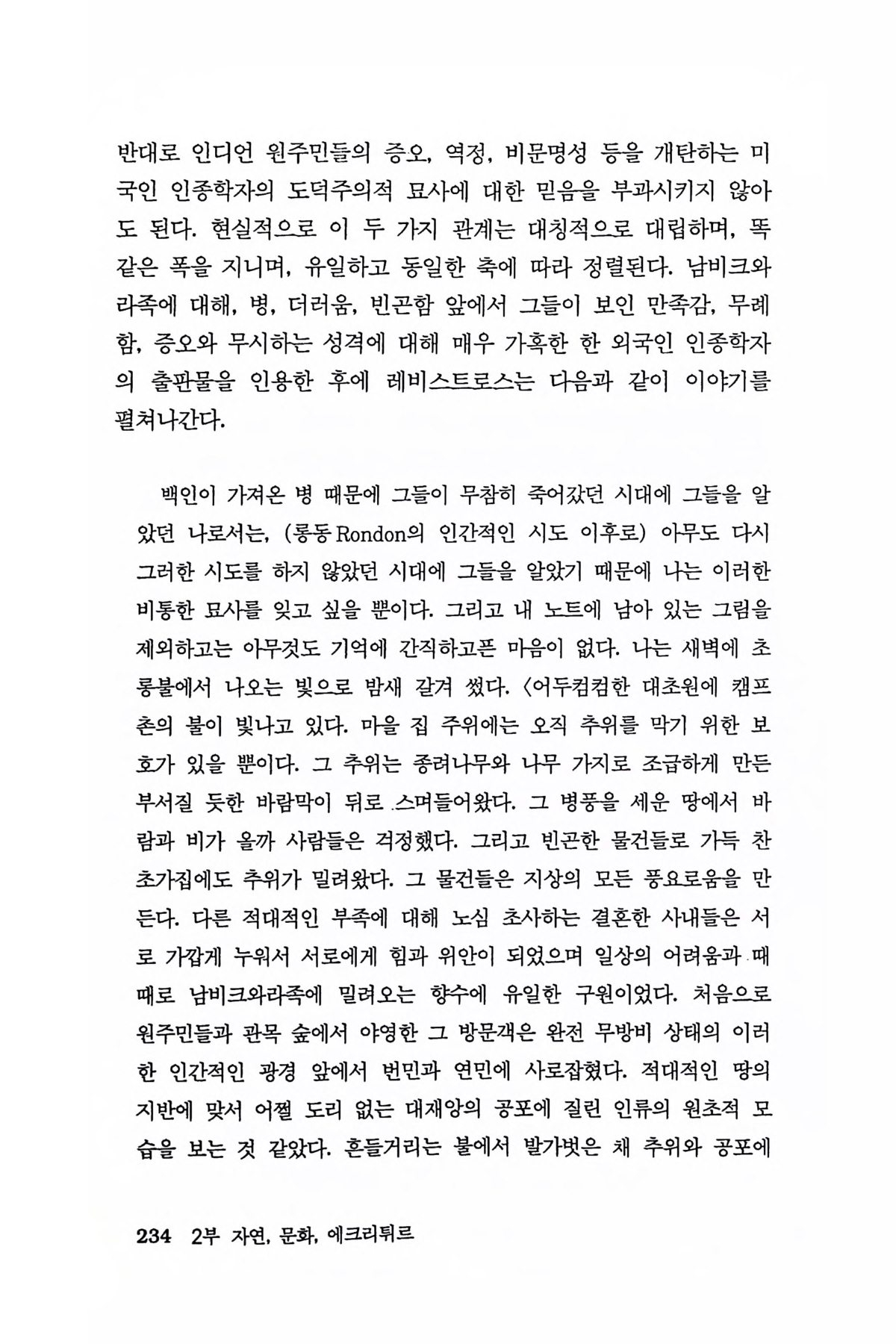 반대로 인디언 원주민들의 증오, 역정, 비문명성 등을 개탄하는 미국인 인종학자의 도덕주의적 묘사에 대한 믿음을 부과시키지 않아도 된다. 현실적으로 이 두 가지 관계는 대칭적으로 대립하며, 똑같은 폭을 지니며, 유일하고 동일한 축에 따라 정렬된다. 남비크와라족에 대해, 병, 더러움, 빈곤함 앞에서 그들이 보인 만족감, 무례함, 증오와 무시하는 성격에 대해 매우 가혹한 한 외국인 인종학자의 출판물을 인용한 후에 레비스트로스는 다음과 같이 이야기를 펼쳐나간다.

백인이 가져온 병 때문에 그들이 무참히 죽어갔던 시대에 그들을 알았던 나로서는, (롱동 Rondon의 인간적인 시도 이후로) 아무도 다시 그러한 시도를 하지 않았던 시대에 그들을 알았기 때문에 나는 이러한 비통한 묘사를 잊고 싶을 뿐이다. 그리고 내 노트에 남아 있는 그림을 제외하고는 아무것도 기억에 간직하고픈 마음이 없다. 나는 새벽에 초롱불에서 나오는 빛으로 밤새 갈겨 썼다. 〈어두컴컴한 대초원에 캠프촌의 불이 빛나고 있다. 마을 집 주위에는 오직 추위를 막기 위한 보호가 있을 뿐이다. 그 추위는 종려나무와 나무 가지로 조급하게 만든 부서질 듯한 바람막이 뒤로 스며들어왔다. 그 병풍을 세운 땅에서 바람과 비가 올까 사람들은 걱정했다. 그리고 빈곤한 물건들로 가득 찬 초가집에도 추위가 밀려왔다. 그 물건들은 지상의 모든 풍요로움을 만든다. 다른 적대적인 부족에 대해 노심 초사하는 결혼한 사내들은 서로 가깝게 누워서 서로에게 힘과 위안이 되었으며 일상의 어려움과 때때로 남비크와라족에 밀려오는 향수에 유일한 구원이었다. 처음으로 원주민들과 관목 숲에서 야영한 그 방문객은 완전 무방비 상태의 이러한 인간적인 광경 앞에서 번민과 연민에 사로잡혔다. 적대적인 땅의 지반에 맞서 어쩔 도리 없는 대재앙의 공포에 질린 인류의 원초적 모습을 보는 것 같았다. 흔들거리는 불에서 발가벗은 채 추위와 공포에

234 2부 자연, 문화, 에크리튀르